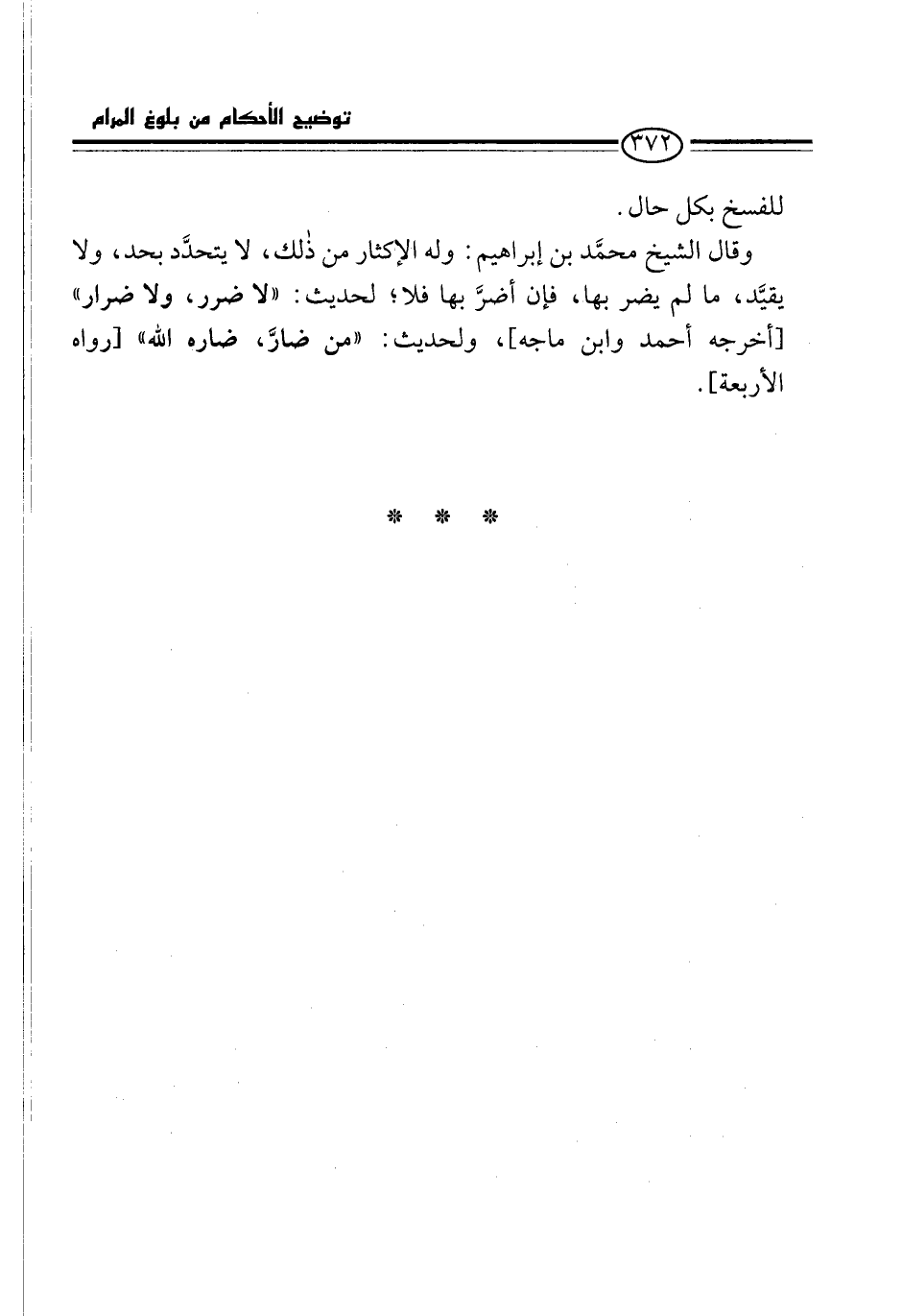 توضيح الأحكام من بلوغ المرام

٣٧٢

للفسخ بكل حال.

وقال الشيخ محمَّد بن إبراهيم: وله الإكثار من ذٰلك، لا يتحدَّد بحد، ولا يقيَّد، ما لم يضر بها، فإن أضرَّ بها فلا؛ لحديث: «لا ضرر، ولا ضرار» [أخرجه أحمد وابن ماجه]، ولحديث: «من ضارَّ، ضاره الله» [رواه الأربعة].

* * *